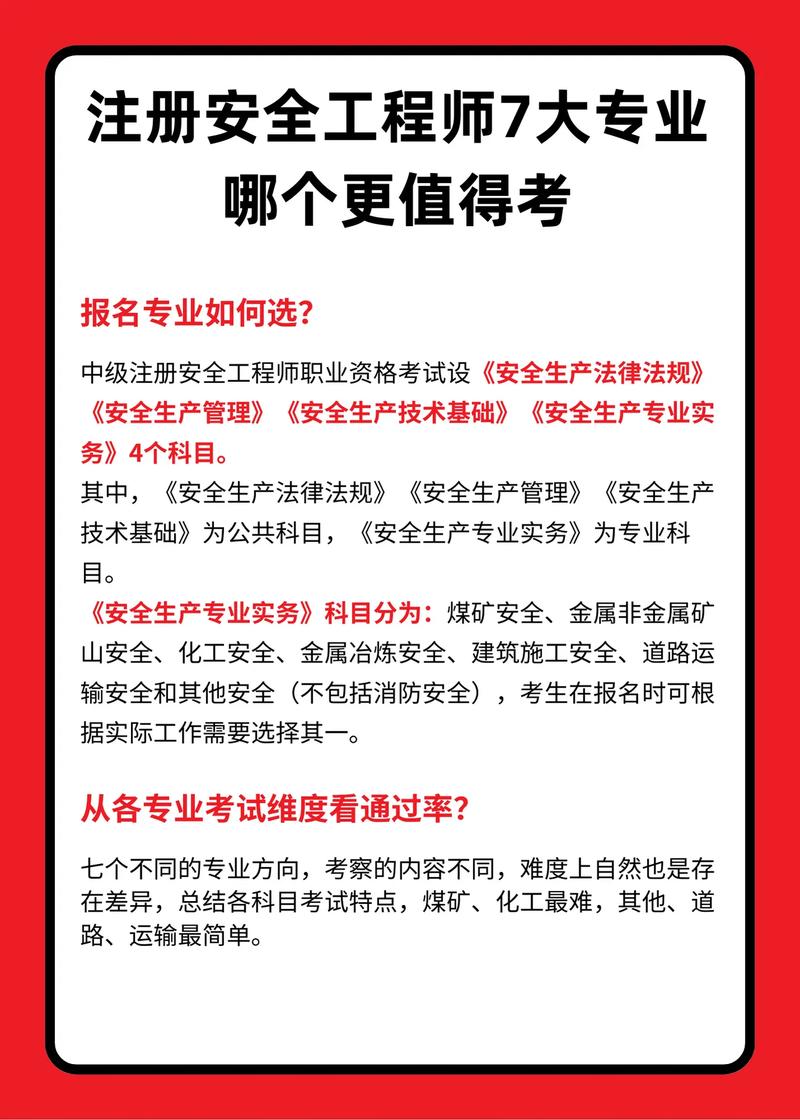 注册安全工程师7大专业哪个更值得考

报名专业如何选？

中级注册安全工程师职业资格考试设《安全生产法律法规》《安全生产管理》《安全生产技术基础》《安全生产专业实务》4个科目。
其中，《安全生产法律法规》《安全生产管理》《安全生产技术基础》为公共科目，《安全生产专业实务》为专业科目。
《安全生产专业实务》科目分为：煤矿安全、金属非金属矿山安全、化工安全、金属冶炼安全、建筑施工安全、道路运输安全和其他安全（不包括消防安全），考生在报名时可根据实际工作需要选择其一。

从各专业考试维度看通过率？

七个不同的专业方向，考察的内容不同，难度上自然也是存在差异，总结各科目考试特点，煤矿、化工最难，其他、道路、运输最简单。